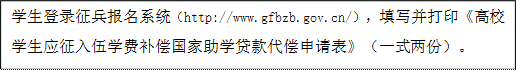 学生登录征兵报名系统（http://www.gfbzb.gov.cn/），填写并打印《高校学生应征入伍学费补偿国家助学贷款代偿申请表》（一式两份）。